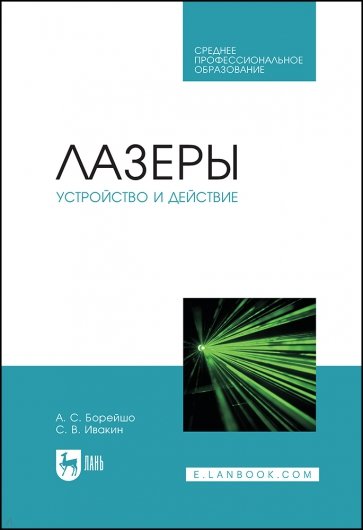 СРЕДНЕЕ ПРОФЕССИОНАЛЬНОЕ ОБРАЗОВАНИЕ

ЛАЗЕРЫ
УСТРОЙСТВО И ДЕЙСТВИЕ

А. С. Борейшо
С. В. Ивакин

ЛАНЬ

E.LANBOOK.COM